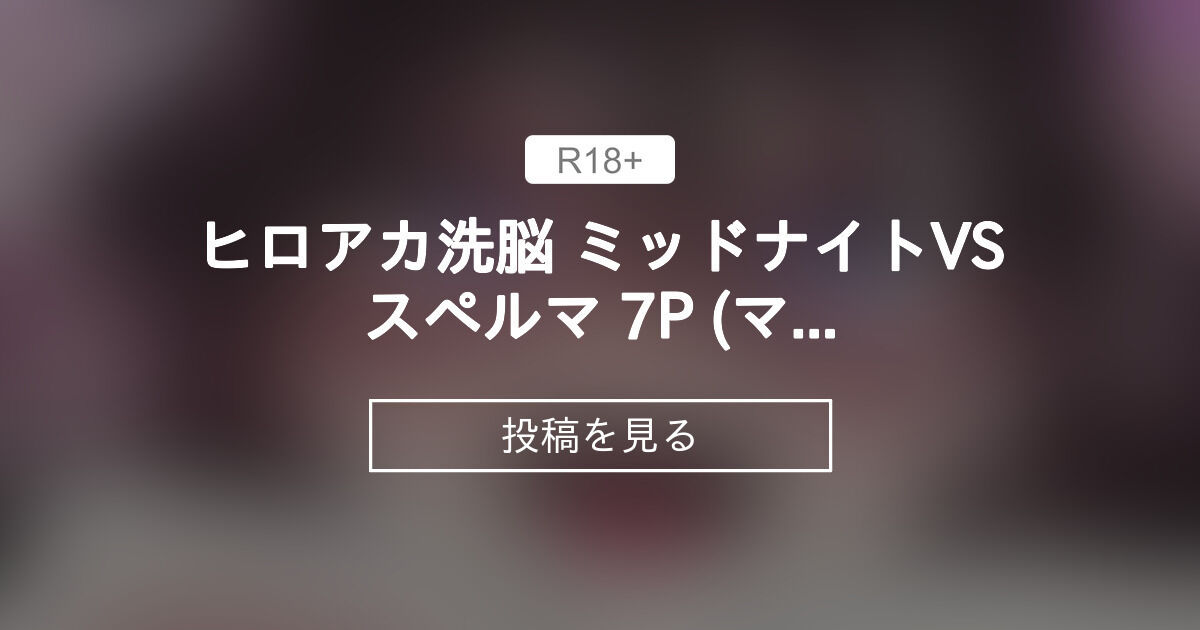 R18+

ヒロアカ洗脳 ミッドナイトVS スペルマ 7P (マ...

投稿を見る